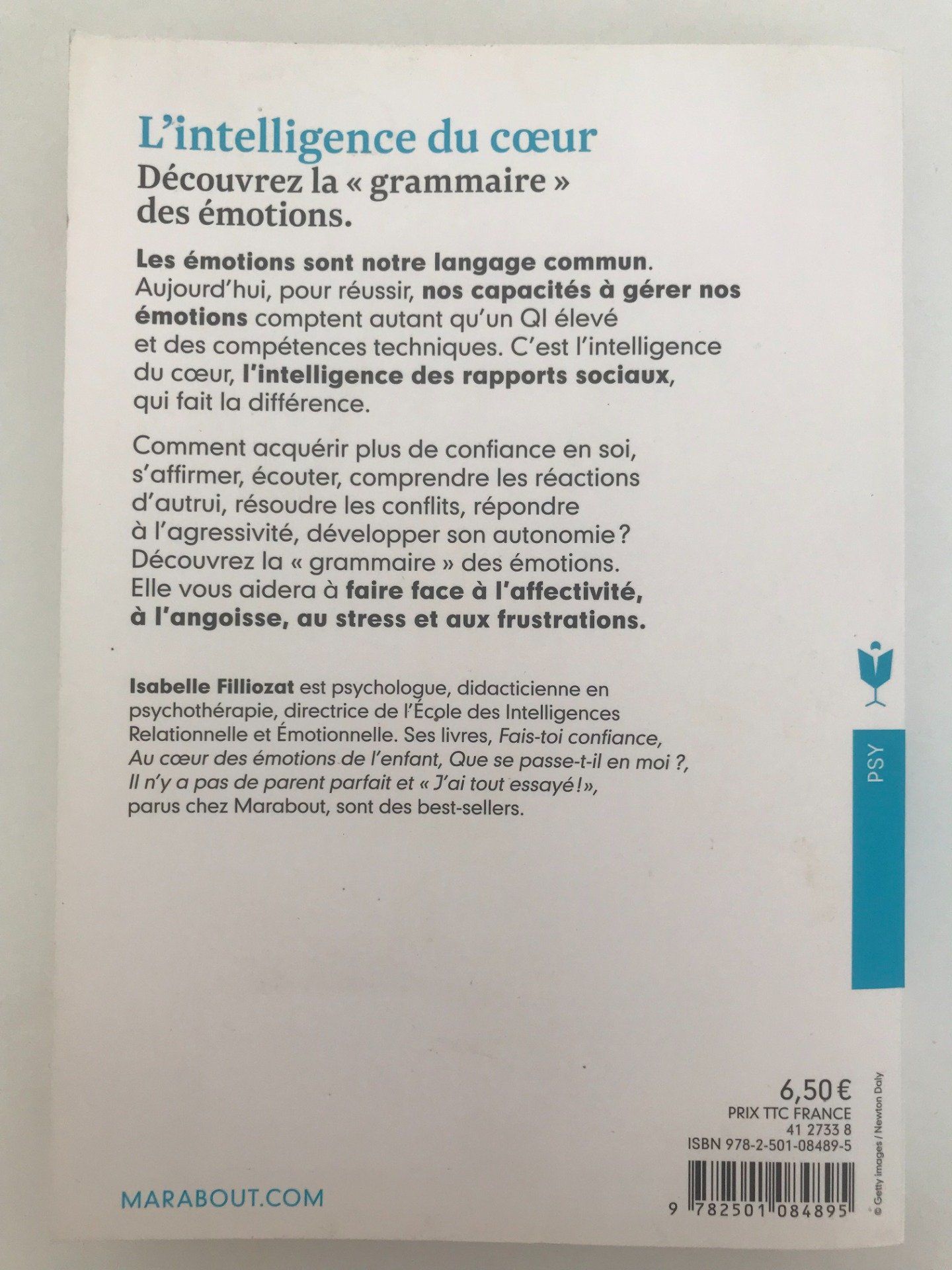 L'intelligence du cœur
Découvrez la « grammaire » des émotions.

Les émotions sont notre langage commun. Aujourd'hui, pour réussir, nos capacités à gérer nos émotions comptent autant qu'un QI élevé et des compétences techniques. C'est l'intelligence du cœur, l'intelligence des rapports sociaux, qui fait la différence.

Comment acquérir plus de confiance en soi, s'affirmer, écouter, comprendre les réactions d'autrui, résoudre les conflits, répondre à l'agressivité, développer son autonomie ? Découvrez la « grammaire » des émotions. Elle vous aidera à faire face à l'affectivité, à l'angoisse, au stress et aux frustrations.

Isabelle Filliozat est psychologue, didacticienne en psychothérapie, directrice de l'École des Intelligences Relationnelle et Émotionnelle. Ses livres, Fais-toi confiance, Au cœur des émotions de l'enfant, Que se passe-t-il en moi ?, Il n'y a pas de parent parfait et « J'ai tout essayé ! », parus chez Marabout, sont des best-sellers.

PSY

6,50 €
PRIX TTC FRANCE
41 2733 8
ISBN 978-2-501-08489-5

9 782501 084895

© Getty images / Newton Daly

MARABOUT.COM